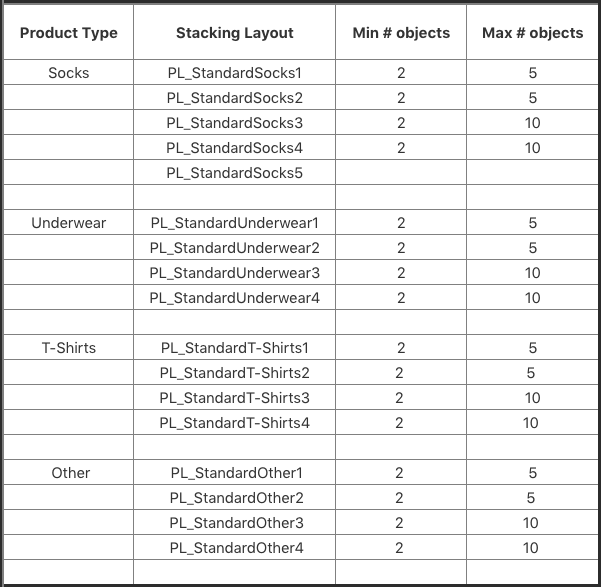 | Product Type | Stacking Layout | Min # objects | Max # objects |
|---|---|---|---|
| Socks | PL_StandardSocks1 | 2 | 5 |
| | PL_StandardSocks2 | 2 | 5 |
| | PL_StandardSocks3 | 2 | 10 |
| | PL_StandardSocks4 | 2 | 10 |
| | PL_StandardSocks5 | | |
| | | | |
| Underwear | PL_StandardUnderwear1 | 2 | 5 |
| | PL_StandardUnderwear2 | 2 | 5 |
| | PL_StandardUnderwear3 | 2 | 10 |
| | PL_StandardUnderwear4 | 2 | 10 |
| | | | |
| T-Shirts | PL_StandardT-Shirts1 | 2 | 5 |
| | PL_StandardT-Shirts2 | 2 | 5 |
| | PL_StandardT-Shirts3 | 2 | 10 |
| | PL_StandardT-Shirts4 | 2 | 10 |
| | | | |
| Other | PL_StandardOther1 | 2 | 5 |
| | PL_StandardOther2 | 2 | 5 |
| | PL_StandardOther3 | 2 | 10 |
| | PL_StandardOther4 | 2 | 10 |
| | | | |